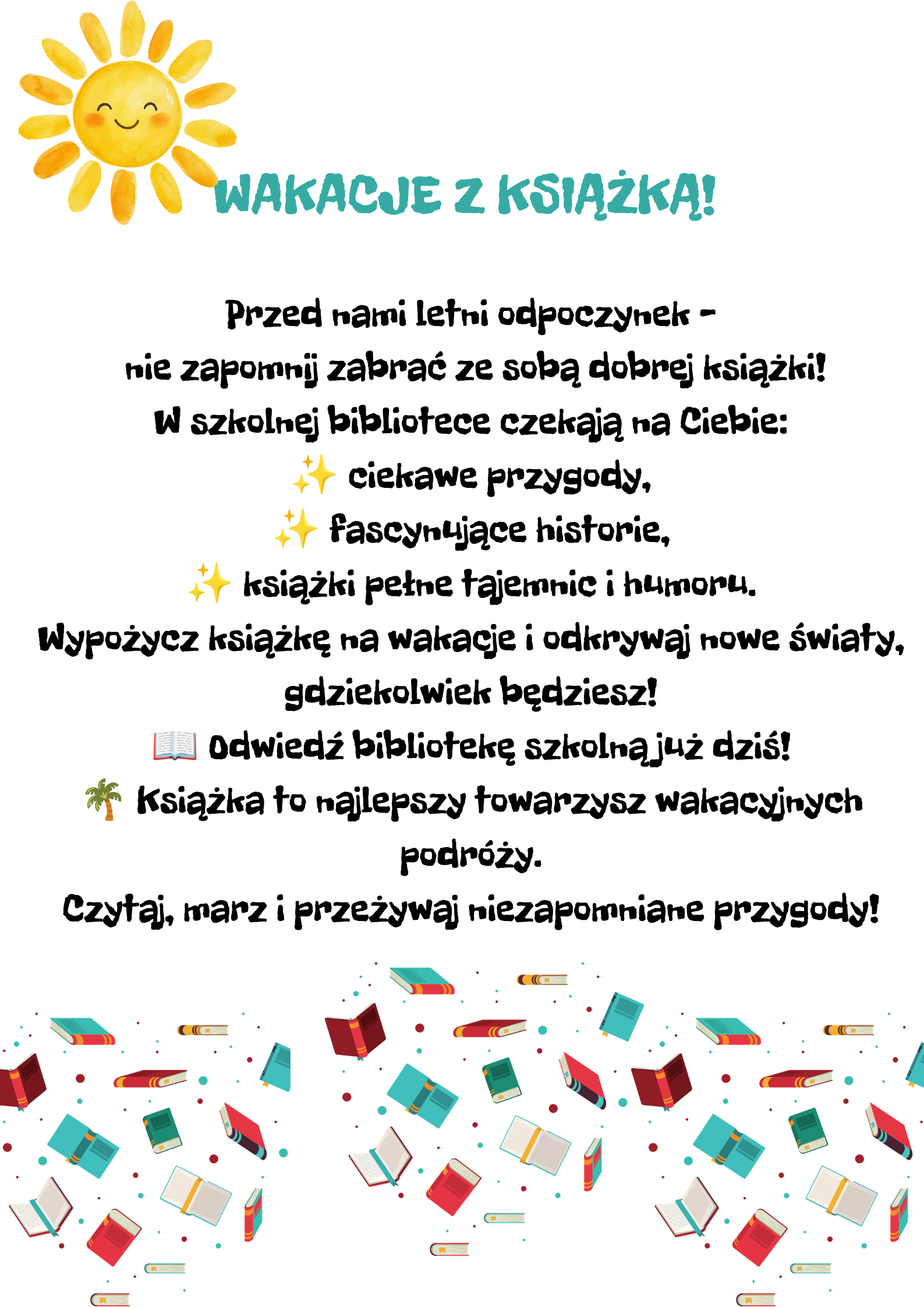 WAKACJE Z KSIĄŻKĄ!

Przed nami letni odpoczynek - nie zapomnij zabrać ze sobą dobrej książki!

W szkolnej bibliotece czekają na Ciebie:

✨ ciekawe przygody,

✨ fascynujące historie,

✨ książki pełne tajemnic i humoru.

Wypożycz książkę na wakacje i odkrywaj nowe światy, gdziekolwiek będziesz!

📖 Odwiedź bibliotekę szkolną już dziś!

🌴 Książka to najlepszy towarzysz wakacyjnych podróży.

Czytaj, marz i przeżywaj niezapomniane przygody!